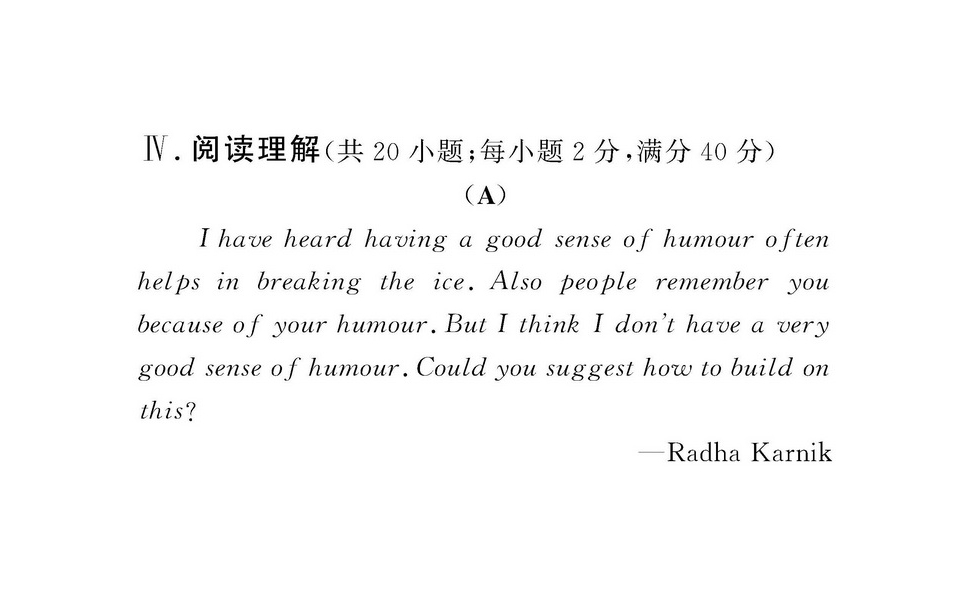 Ⅳ.阅读理解(共20小题;每小题2分,满分40分)

(A)

I have heard having a good sense of humour often helps in breaking the ice. Also people remember you because of your humour. But I think I don't have a very good sense of humour. Could you suggest how to build on this?

—Radha Karnik